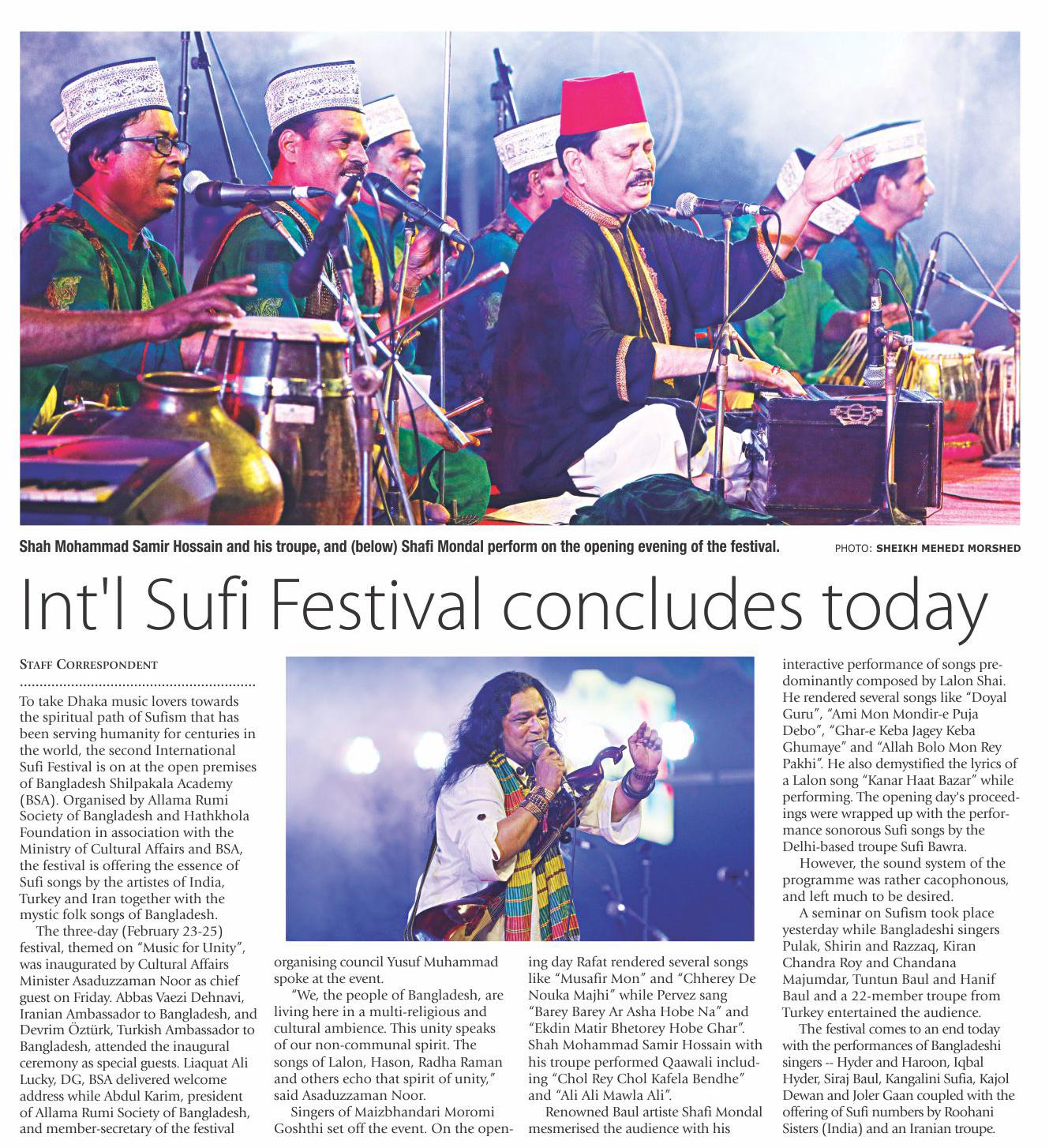 Shah Mohammad Samir Hossain and his troupe, and (below) Shafi Mondal perform on the opening evening of the festival.

PHOTO: SHEIKH MEHEDI MORSHED

Int'l Sufi Festival concludes today

STAFF CORRESPONDENT

To take Dhaka music lovers towards the spiritual path of Sufism that has been serving humanity for centuries in the world, the second International Sufi Festival is on at the open premises of Bangladesh Shilpakala Academy (BSA). Organised by Allama Rumi Society of Bangladesh and Hathkhola Foundation in association with the Ministry of Cultural Affairs and BSA, the festival is offering the essence of Sufi songs by the artistes of India, Turkey and Iran together with the mystic folk songs of Bangladesh.

The three-day (February 23-25) festival, themed on "Music for Unity", was inaugurated by Cultural Affairs Minister Asaduzzaman Noor as chief guest on Friday. Abbas Vaezi Dehnavi, Iranian Ambassador to Bangladesh, and Devrim Öztürk, Turkish Ambassador to Bangladesh, attended the inaugural ceremony as special guests. Liaquat Ali Lucky, DG, BSA delivered welcome address while Abdul Karim, president of Allama Rumi Society of Bangladesh, and member-secretary of the festival organising council Yusuf Muhammad spoke at the event.

"We, the people of Bangladesh, are living here in a multi-religious and cultural ambience. This unity speaks of our non-communal spirit. The songs of Lalon, Hason, Radha Raman and others echo that spirit of unity," said Asaduzzaman Noor.

Singers of Maizbhandari Moromi Goshthi set off the event. On the opening day Rafat rendered several songs like "Musafir Mon" and "Chherey De Nouka Majhi" while Pervez sang "Barey Barey Ar Asha Hobe Na" and "Ekdin Matir Bhetorey Hobe Ghar". Shah Mohammad Samir Hossain with his troupe performed Qaawali including "Chol Rey Chol Kafela Bendhe" and "Ali Ali Mawla Ali".

Renowned Baul artiste Shafi Mondal mesmerised the audience with his interactive performance of songs predominantly composed by Lalon Shai. He rendered several songs like "Doyal Guru", "Ami Mon Mondir-e Puja Debo", "Ghar-e Keba Jagey Keba Ghumaye" and "Allah Bolo Mon Rey Pakhi". He also demystified the lyrics of a Lalon song "Kanar Haat Bazar" while performing. The opening day's proceedings were wrapped up with the performance sonorous Sufi songs by the Delhi-based troupe Sufi Bawra.

However, the sound system of the programme was rather cacophonous, and left much to be desired.

A seminar on Sufism took place yesterday while Bangladeshi singers Pulak, Shirin and Razzaq, Kiran Chandra Roy and Chandana Majumdar, Tuntun Baul and Hanif Baul and a 22-member troupe from Turkey entertained the audience.

The festival comes to an end today with the performances of Bangladeshi singers -- Hyder and Haroon, Iqbal Hyder, Siraj Baul, Kangalini Sufia, Kajol Dewan and Joler Gaan coupled with the offering of Sufi numbers by Roohani Sisters (India) and an Iranian troupe.